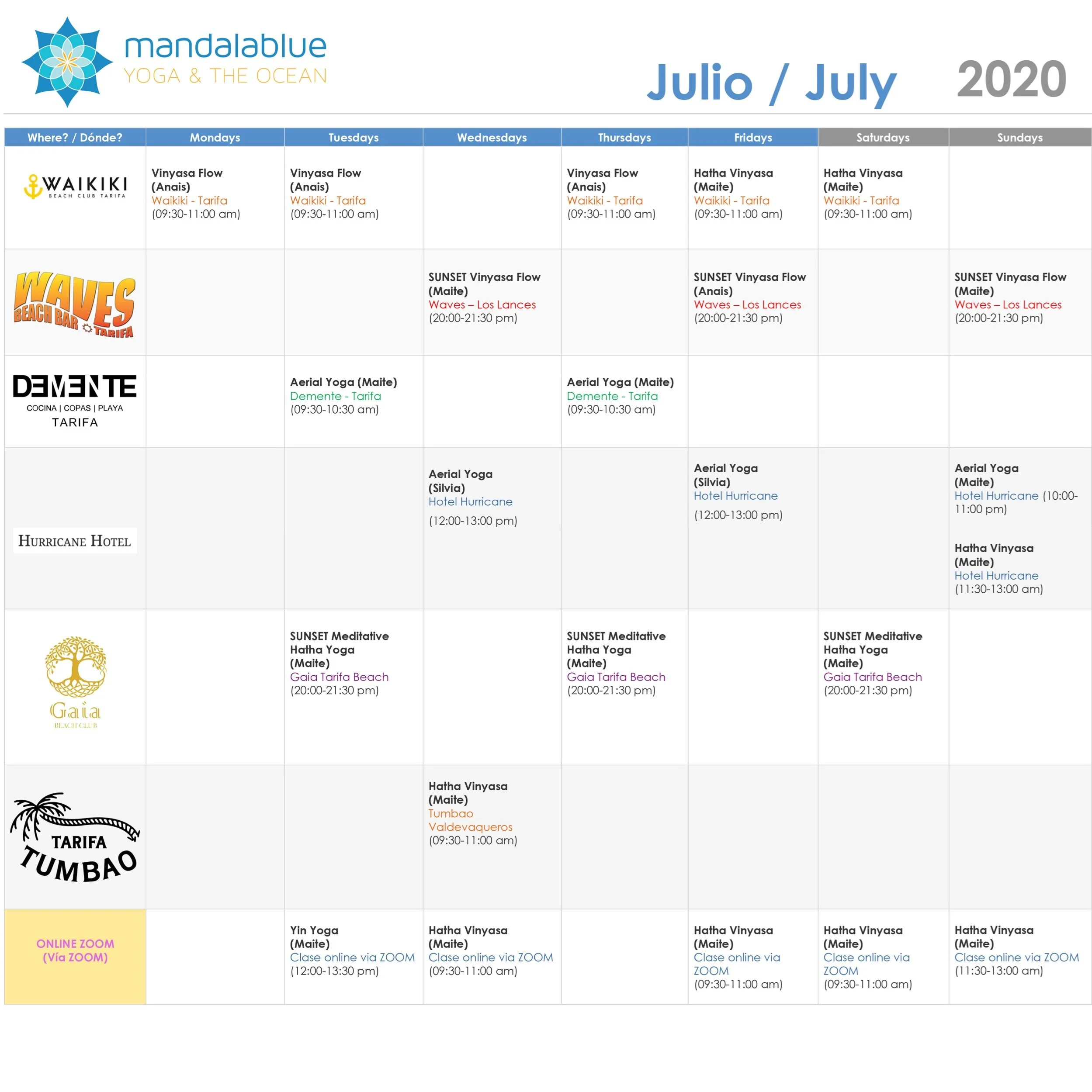 mandalablue
YOGA & THE OCEAN

Julio / July 2020

| Where? / Dónde? | Mondays | Tuesdays | Wednesdays | Thursdays | Fridays | Saturdays | Sundays |
|---|---|---|---|---|---|---|---|
| WAIKIKI BEACH CLUB TARIFA | Vinyasa Flow (Anais) Waikiki - Tarifa (09:30-11:00 am) | Vinyasa Flow (Anais) Waikiki - Tarifa (09:30-11:00 am) | | Vinyasa Flow (Anais) Waikiki - Tarifa (09:30-11:00 am) | Hatha Vinyasa (Maite) Waikiki - Tarifa (09:30-11:00 am) | Hatha Vinyasa (Maite) Waikiki - Tarifa (09:30-11:00 am) | |
| WAVES BEACH BAR TARIFA | | | SUNSET Vinyasa Flow (Maite) Waves – Los Lances (20:00-21:30 pm) | | SUNSET Vinyasa Flow (Anais) Waves – Los Lances (20:00-21:30 pm) | | SUNSET Vinyasa Flow (Maite) Waves – Los Lances (20:00-21:30 pm) |
| DEMENTE COCINA \| COPAS \| PLAYA TARIFA | | Aerial Yoga (Maite) Demente - Tarifa (09:30-10:30 am) | | Aerial Yoga (Maite) Demente - Tarifa (09:30-10:30 am) | | | |
| HURRICANE HOTEL | | | Aerial Yoga (Silvia) Hotel Hurricane (12:00-13:00 pm) | | Aerial Yoga (Silvia) Hotel Hurricane (12:00-13:00 pm) | | Aerial Yoga (Maite) Hotel Hurricane (10:00-11:00 pm) Hatha Vinyasa (Maite) Hotel Hurricane (11:30-13:00 am) |
| Gaia BEACH CLUB | | SUNSET Meditative Hatha Yoga (Maite) Gaia Tarifa Beach (20:00-21:30 pm) | | SUNSET Meditative Hatha Yoga (Maite) Gaia Tarifa Beach (20:00-21:30 pm) | | SUNSET Meditative Hatha Yoga (Maite) Gaia Tarifa Beach (20:00-21:30 pm) | |
| TARIFA TUMBAO | | | Hatha Vinyasa (Maite) Tumbao Valdevaqueros (09:30-11:00 am) | | | | |
| ONLINE ZOOM (Vía ZOOM) | | Yin Yoga (Maite) Clase online via ZOOM (12:00-13:30 pm) | Hatha Vinyasa (Maite) Clase online via ZOOM (09:30-11:00 am) | | Hatha Vinyasa (Maite) Clase online via ZOOM (09:30-11:00 am) | Hatha Vinyasa (Maite) Clase online via ZOOM (09:30-11:00 am) | Hatha Vinyasa (Maite) Clase online via ZOOM (11:30-13:00 am) |